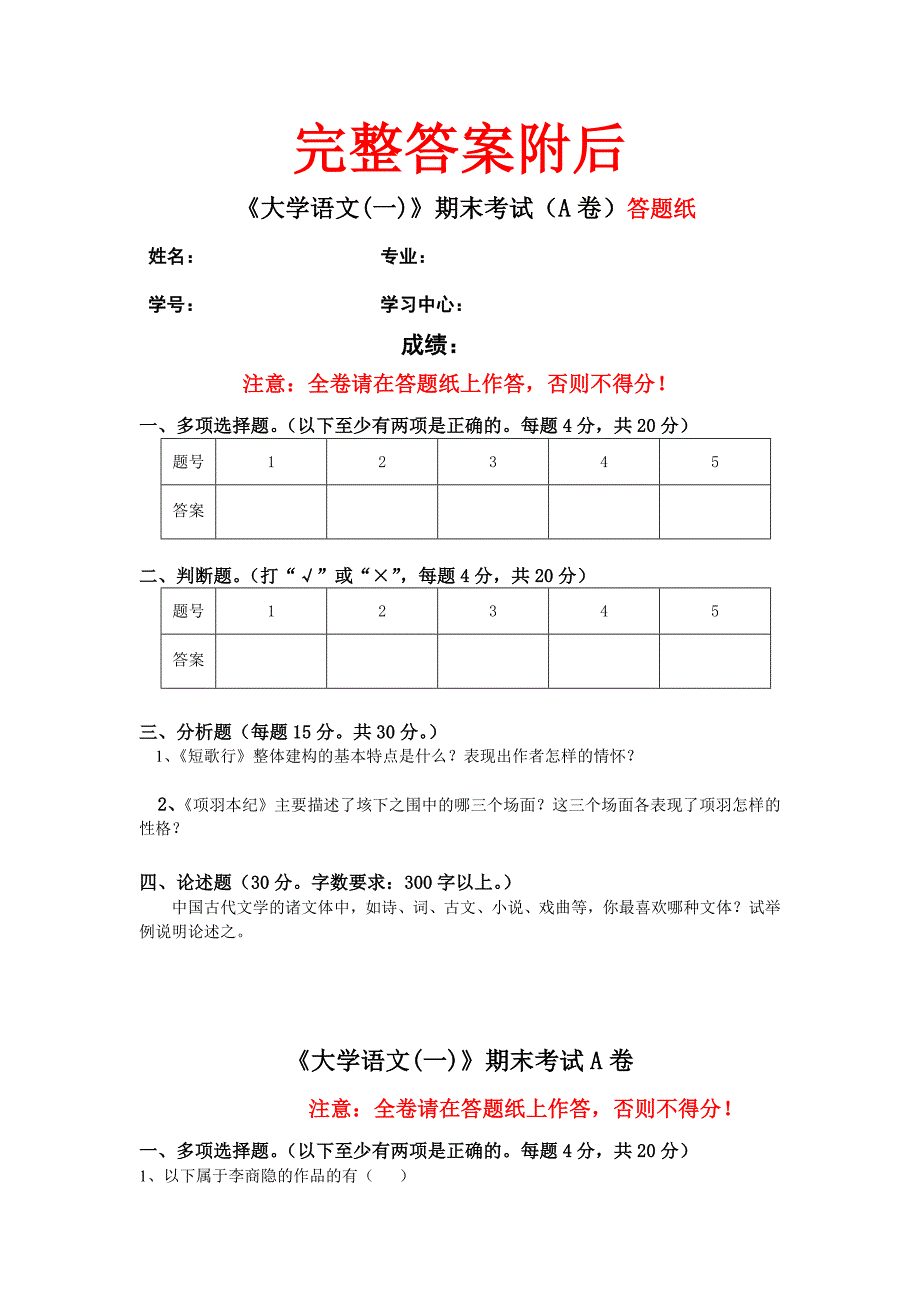 完整答案附后

《大学语文(一)》期末考试（A 卷）答题纸

姓名：　　　　　　　　　专业：

学号：　　　　　　　　　学习中心：

成绩：

注意：全卷请在答题纸上作答，否则不得分！

一、多项选择题。(以下至少有两项是正确的。每题 4 分，共 20 分)

| 题号 | 1 | 2 | 3 | 4 | 5 |
|---|---|---|---|---|---|
| 答案 |  |  |  |  |  |

二、判断题。(打“√”或“×”，每题 4 分，共 20 分)

| 题号 | 1 | 2 | 3 | 4 | 5 |
|---|---|---|---|---|---|
| 答案 |  |  |  |  |  |

三、分析题（每题 15 分。共 30 分。）

1、《短歌行》整体建构的基本特点是什么？表现出作者怎样的情怀？

2、《项羽本纪》主要描述了垓下之围中的哪三个场面？这三个场面各表现了项羽怎样的性格？

四、论述题（30 分。字数要求：300 字以上。）

中国古代文学的诸文体中，如诗、词、古文、小说、戏曲等，你最喜欢哪种文体？试举例说明论述之。

《大学语文(一)》期末考试 A 卷

注意：全卷请在答题纸上作答，否则不得分！

一、多项选择题。(以下至少有两项是正确的。每题 4 分，共 20 分)

1、以下属于李商隐的作品的有（　　）